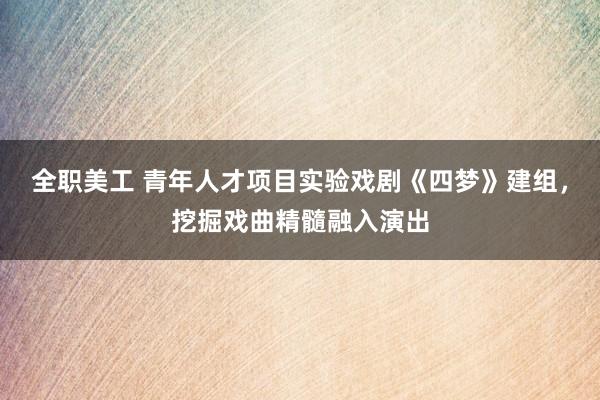 全职美工 青年人才项目实验戏剧《四梦》建组，挖掘戏曲精髓融入演出